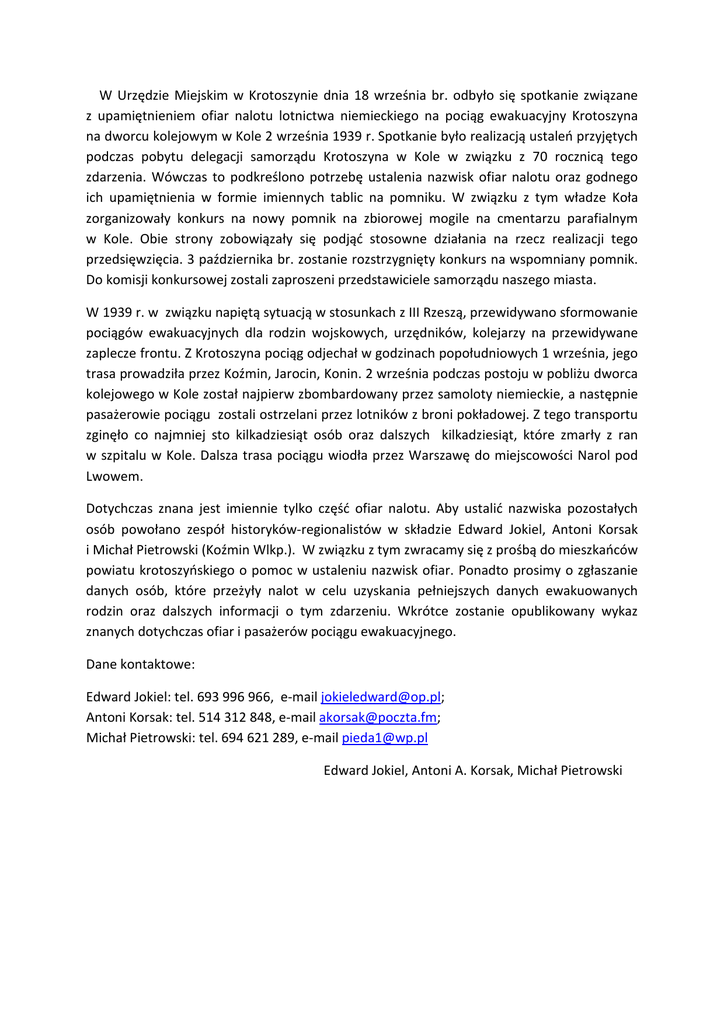 W Urzędzie Miejskim w Krotoszynie dnia 18 września br. odbyło się spotkanie związane z upamiętnieniem ofiar nalotu lotnictwa niemieckiego na pociąg ewakuacyjny Krotoszyna na dworcu kolejowym w Kole 2 września 1939 r. Spotkanie było realizacją ustaleń przyjętych podczas pobytu delegacji samorządu Krotoszyna w Kole w związku z 70 rocznicą tego zdarzenia. Wówczas to podkreślono potrzebę ustalenia nazwisk ofiar nalotu oraz godnego ich upamiętnienia w formie imiennych tablic na pomniku. W związku z tym władze Koła zorganizowały konkurs na nowy pomnik na zbiorowej mogile na cmentarzu parafialnym w Kole. Obie strony zobowiązały się podjąć stosowne działania na rzecz realizacji tego przedsięwzięcia. 3 października br. zostanie rozstrzygnięty konkurs na wspomniany pomnik. Do komisji konkursowej zostali zaproszeni przedstawiciele samorządu naszego miasta.

W 1939 r. w związku napiętą sytuacją w stosunkach z III Rzeszą, przewidywano sformowanie pociągów ewakuacyjnych dla rodzin wojskowych, urzędników, kolejarzy na przewidywane zaplecze frontu. Z Krotoszyna pociąg odjechał w godzinach popołudniowych 1 września, jego trasa prowadziła przez Koźmin, Jarocin, Konin. 2 września podczas postoju w pobliżu dworca kolejowego w Kole został najpierw zbombardowany przez samoloty niemieckie, a następnie pasażerowie pociągu zostali ostrzelani przez lotników z broni pokładowej. Z tego transportu zginęło co najmniej sto kilkadziesiąt osób oraz dalszych kilkadziesiąt, które zmarły z ran w szpitalu w Kole. Dalsza trasa pociągu wiodła przez Warszawę do miejscowości Narol pod Lwowem.

Dotychczas znana jest imiennie tylko część ofiar nalotu. Aby ustalić nazwiska pozostałych osób powołano zespół historyków-regionalistów w składzie Edward Jokiel, Antoni Korsak i Michał Pietrowski (Koźmin Wlkp.). W związku z tym zwracamy się z prośbą do mieszkańców powiatu krotoszyńskiego o pomoc w ustaleniu nazwisk ofiar. Ponadto prosimy o zgłaszanie danych osób, które przeżyły nalot w celu uzyskania pełniejszych danych ewakuowanych rodzin oraz dalszych informacji o tym zdarzeniu. Wkrótce zostanie opublikowany wykaz znanych dotychczas ofiar i pasażerów pociągu ewakuacyjnego.

Dane kontaktowe:

Edward Jokiel: tel. 693 996 966, e-mail jokieledward@op.pl;
Antoni Korsak: tel. 514 312 848, e-mail akorsak@poczta.fm;
Michał Pietrowski: tel. 694 621 289, e-mail pieda1@wp.pl

Edward Jokiel, Antoni A. Korsak, Michał Pietrowski